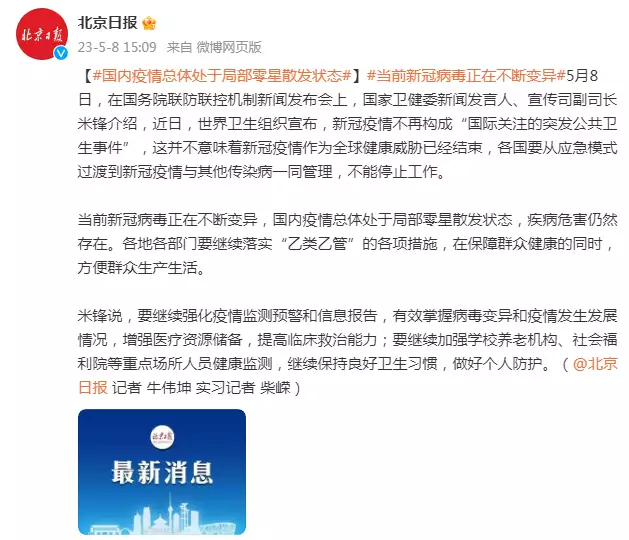 北京日报

北京日报

23-5-8 15:09 来自 微博网页版

【#国内疫情总体处于局部零星散发状态#】#当前新冠病毒正在不断变异#5月8日，在国务院联防联控机制新闻发布会上，国家卫健委新闻发言人、宣传司副司长米锋介绍，近日，世界卫生组织宣布，新冠疫情不再构成“国际关注的突发公共卫生事件”，这并不意味着新冠疫情作为全球健康威胁已经结束，各国要从应急模式过渡到新冠疫情与其他传染病一同管理，不能停止工作。

当前新冠病毒正在不断变异，国内疫情总体处于局部零星散发状态，疾病危害仍然存在。各地各部门要继续落实“乙类乙管”的各项措施，在保障群众健康的同时，方便群众生产生活。

米锋说，要继续强化疫情监测预警和信息报告，有效掌握病毒变异和疫情发生发展情况，增强医疗资源储备，提高临床救治能力；要继续加强学校养老机构、社会福利院等重点场所人员健康监测，继续保持良好卫生习惯，做好个人防护。（@北京日报 记者 牛伟坤 实习记者 柴嵘）

北京日报

最新消息